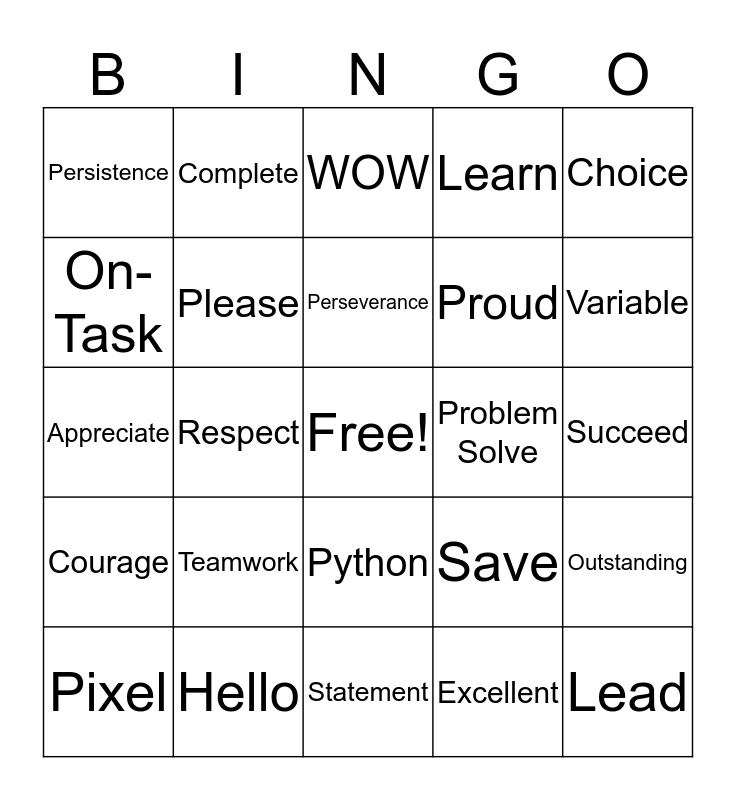 | B | I | N | G | O |
|---|---|---|---|---|
| Persistence | Complete | WOW | Learn | Choice |
| On-Task | Please | Perseverance | Proud | Variable |
| Appreciate | Respect | Free! | Problem Solve | Succeed |
| Courage | Teamwork | Python | Save | Outstanding |
| Pixel | Hello | Statement | Excellent | Lead |